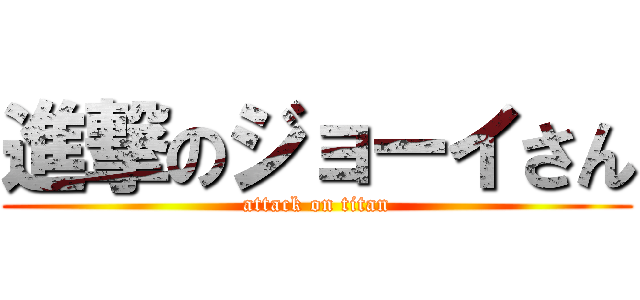 進撃のジョーイさん
attack on titan